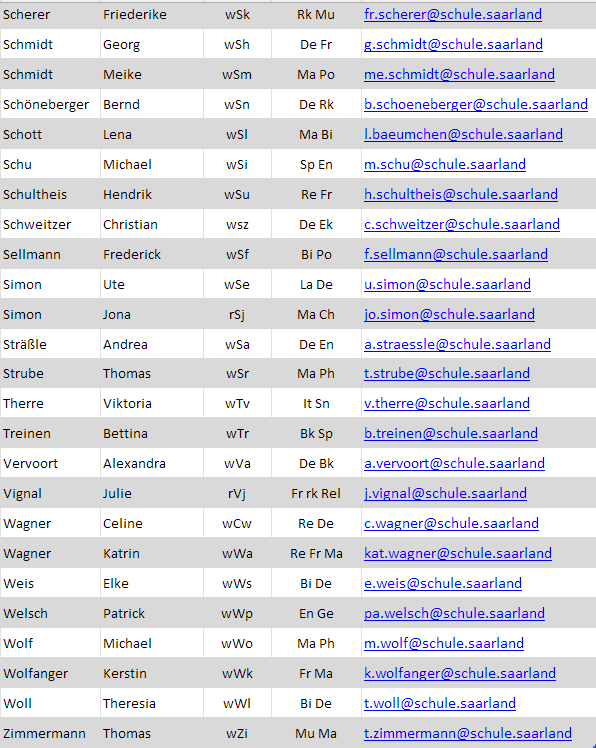 | Scherer | Friederike | wSk | Rk Mu | fr.scherer@schule.saarland |
|---|---|---|---|---|
| Schmidt | Georg | wSh | De Fr | g.schmidt@schule.saarland |
| Schmidt | Meike | wSm | Ma Po | me.schmidt@schule.saarland |
| Schöneberger | Bernd | wSn | De Rk | b.schoeneberger@schule.saarland |
| Schott | Lena | wSl | Ma Bi | l.baeumchen@schule.saarland |
| Schu | Michael | wSi | Sp En | m.schu@schule.saarland |
| Schultheis | Hendrik | wSu | Re Fr | h.schultheis@schule.saarland |
| Schweitzer | Christian | wsz | De Ek | c.schweitzer@schule.saarland |
| Sellmann | Frederick | wSf | Bi Po | f.sellmann@schule.saarland |
| Simon | Ute | wSe | La De | u.simon@schule.saarland |
| Simon | Jona | rSj | Ma Ch | jo.simon@schule.saarland |
| Sträßle | Andrea | wSa | De En | a.straessle@schule.saarland |
| Strube | Thomas | wSr | Ma Ph | t.strube@schule.saarland |
| Therre | Viktoria | wTv | It Sn | v.therre@schule.saarland |
| Treinen | Bettina | wTr | Bk Sp | b.treinen@schule.saarland |
| Vervoort | Alexandra | wVa | De Bk | a.vervoort@schule.saarland |
| Vignal | Julie | rVj | Fr rk Rel | j.vignal@schule.saarland |
| Wagner | Celine | wCw | Re De | c.wagner@schule.saarland |
| Wagner | Katrin | wWa | Re Fr Ma | kat.wagner@schule.saarland |
| Weis | Elke | wWs | Bi De | e.weis@schule.saarland |
| Welsch | Patrick | wWp | En Ge | pa.welsch@schule.saarland |
| Wolf | Michael | wWo | Ma Ph | m.wolf@schule.saarland |
| Wolfanger | Kerstin | wWk | Fr Ma | k.wolfanger@schule.saarland |
| Woll | Theresia | wWl | Bi De | t.woll@schule.saarland |
| Zimmermann | Thomas | wZi | Mu Ma | t.zimmermann@schule.saarland |